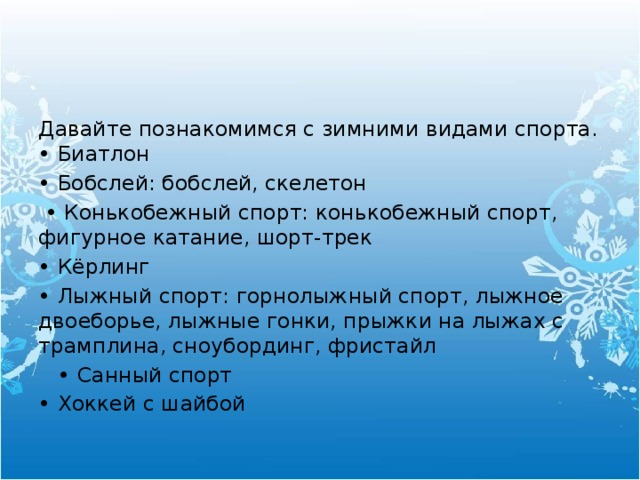 Давайте познакомимся с зимними видами спорта.
• Биатлон
• Бобслей: бобслей, скелетон
• Конькобежный спорт: конькобежный спорт, фигурное катание, шорт-трек
• Кёрлинг
• Лыжный спорт: горнолыжный спорт, лыжное двоеборье, лыжные гонки, прыжки на лыжах с трамплина, сноубординг, фристайл
• Санный спорт
• Хоккей с шайбой